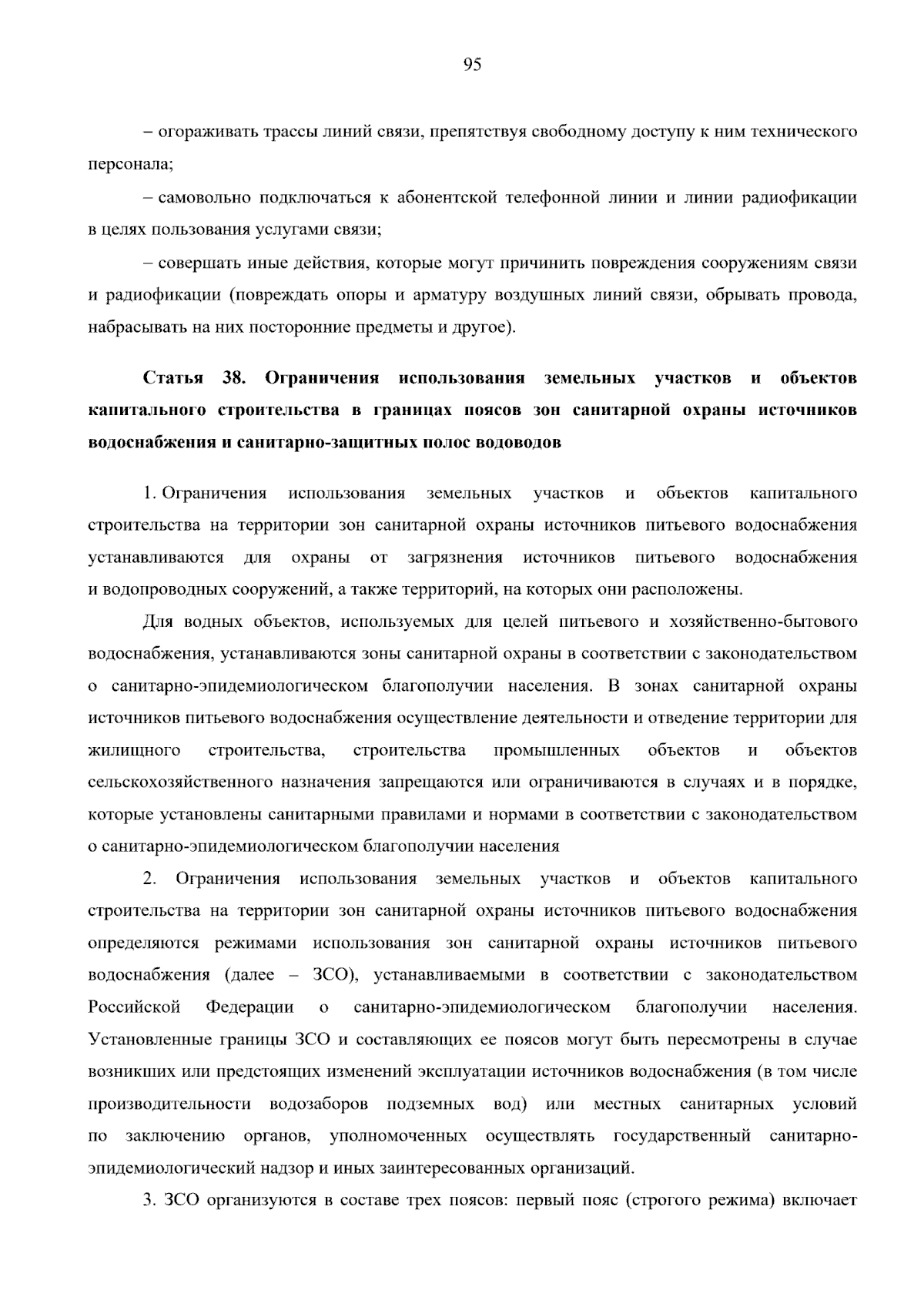 95

– огораживать трассы линий связи, препятствуя свободному доступу к ним технического персонала;

– самовольно подключаться к абонентской телефонной линии и линии радиофикации в целях пользования услугами связи;

– совершать иные действия, которые могут причинить повреждения сооружениям связи и радиофикации (повреждать опоры и арматуру воздушных линий связи, обрывать провода, набрасывать на них посторонние предметы и другое).

Статья 38. Ограничения использования земельных участков и объектов капитального строительства в границах поясов зон санитарной охраны источников водоснабжения и санитарно-защитных полос водоводов

1. Ограничения использования земельных участков и объектов капитального строительства на территории зон санитарной охраны источников питьевого водоснабжения устанавливаются для охраны от загрязнения источников питьевого водоснабжения и водопроводных сооружений, а также территорий, на которых они расположены.

Для водных объектов, используемых для целей питьевого и хозяйственно-бытового водоснабжения, устанавливаются зоны санитарной охраны в соответствии с законодательством о санитарно-эпидемиологическом благополучии населения. В зонах санитарной охраны источников питьевого водоснабжения осуществление деятельности и отведение территории для жилищного строительства, строительства промышленных объектов и объектов сельскохозяйственного назначения запрещаются или ограничиваются в случаях и в порядке, которые установлены санитарными правилами и нормами в соответствии с законодательством о санитарно-эпидемиологическом благополучии населения

2. Ограничения использования земельных участков и объектов капитального строительства на территории зон санитарной охраны источников питьевого водоснабжения определяются режимами использования зон санитарной охраны источников питьевого водоснабжения (далее – ЗСО), устанавливаемыми в соответствии с законодательством Российской Федерации о санитарно-эпидемиологическом благополучии населения. Установленные границы ЗСО и составляющих ее поясов могут быть пересмотрены в случае возникших или предстоящих изменений эксплуатации источников водоснабжения (в том числе производительности водозаборов подземных вод) или местных санитарных условий по заключению органов, уполномоченных осуществлять государственный санитарно-эпидемиологический надзор и иных заинтересованных организаций.

3. ЗСО организуются в составе трех поясов: первый пояс (строгого режима) включает